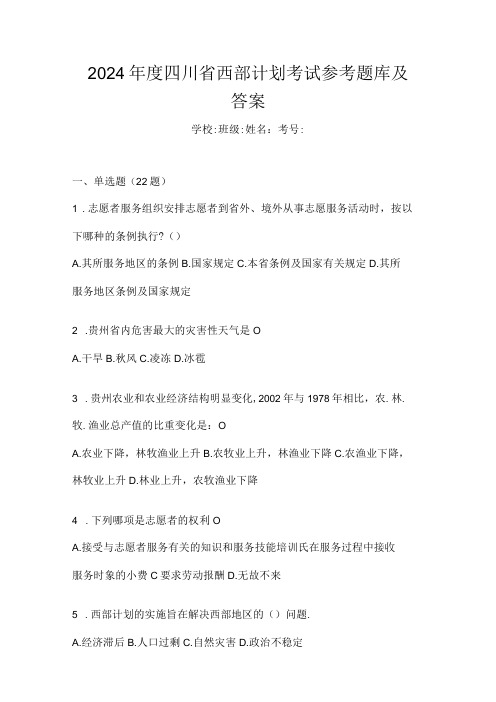 2024年度四川省西部计划考试参考题库及答案

学校:班级:姓名：考号:

一、单选题（22题）

1．志愿者服务组织安排志愿者到省外、境外从事志愿服务活动时，按以下哪种的条例执行？（）

A.其所服务地区的条例 B.国家规定 C.本省条例及国家有关规定 D.其所服务地区条例及国家规定

2．贵州省内危害最大的灾害性天气是O

A.干旱 B.秋风 C.凌冻 D.冰雹

3．贵州农业和农业经济结构明显变化，2002年与1978年相比，农.林.牧.渔业总产值的比重变化是：O

A.农业下降，林牧渔业上升 B.农牧业上升，林渔业下降 C.农渔业下降，林牧业上升 D.林业上升，农牧渔业下降

4．下列哪项是志愿者的权利O

A.接受与志愿者服务有关的知识和服务技能培训氏在服务过程中接收服务时象的小费 C要求劳动报酬 D.无故不来

5．西部计划的实施旨在解决西部地区的（）问题.

A.经济滞后 B.人口过剩 C.自然灾害 D.政治不稳定